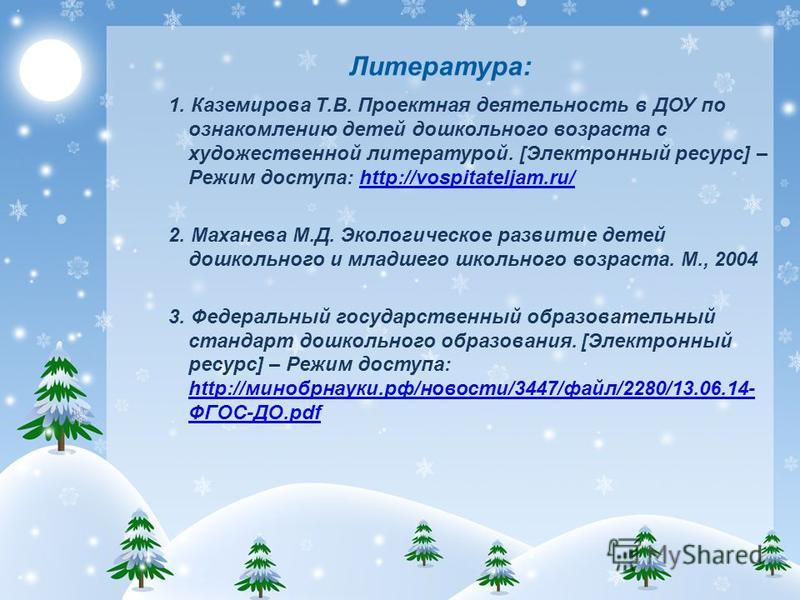 Литература:

1. Каземирова Т.В. Проектная деятельность в ДОУ по ознакомлению детей дошкольного возраста с художественной литературой. [Электронный ресурс] – Режим доступа: http://vospitateljam.ru/

2. Маханева М.Д. Экологическое развитие детей дошкольного и младшего школьного возраста. М., 2004

3. Федеральный государственный образовательный стандарт дошкольного образования. [Электронный ресурс] – Режим доступа: http://минобрнауки.рф/новости/3447/файл/2280/13.06.14-ФГОС-ДО.pdf

MyShared